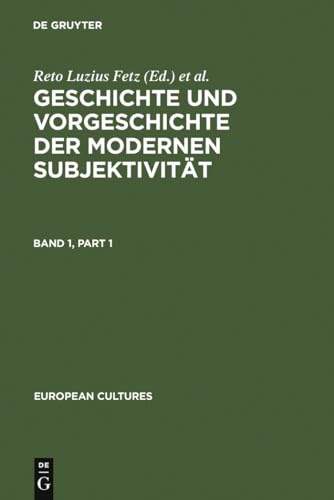 DE GRUYTER

Reto Luzius Fetz (Ed.) et al.

GESCHICHTE UND VORGESCHICHTE DER MODERNEN SUBJEKTIVITÄT

BAND 1, PART 1

EUROPEAN CULTURES

DE G